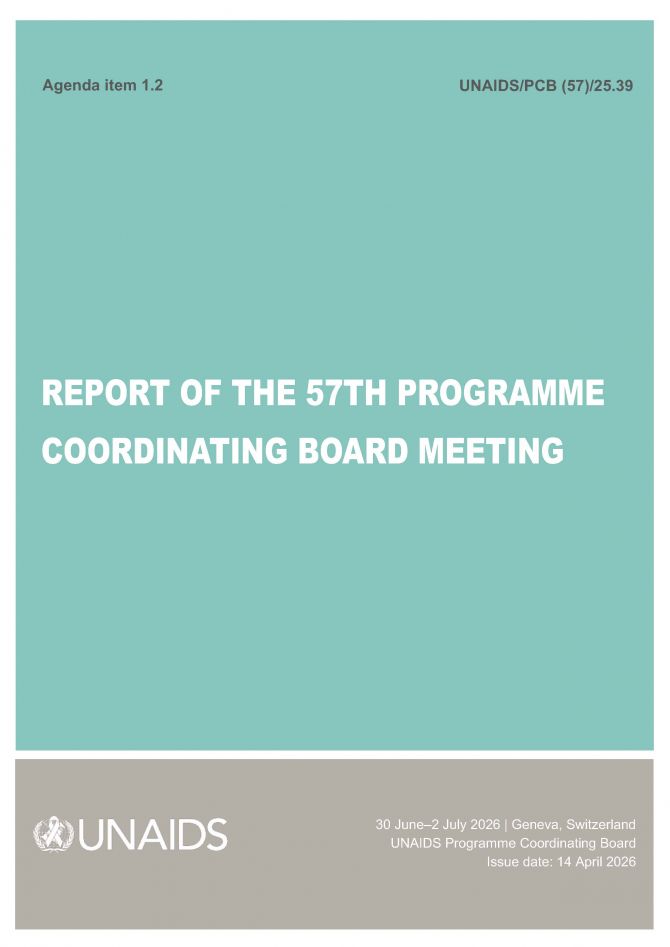 Agenda item 1.2

UNAIDS/PCB (57)/25.39

REPORT OF THE 57TH PROGRAMME COORDINATING BOARD MEETING

UNAIDS

30 June–2 July 2026 | Geneva, Switzerland
UNAIDS Programme Coordinating Board
Issue date: 14 April 2026